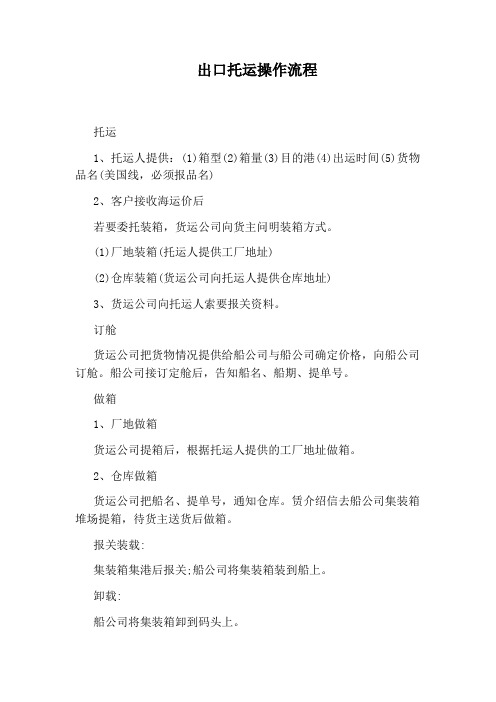 出口托运操作流程

托运

1、托运人提供：(1)箱型(2)箱量(3)目的港(4)出运时间(5)货物品名(美国线，必须报品名)

2、客户接收海运价后

若要委托装箱，货运公司向货主问明装箱方式。

(1)厂地装箱(托运人提供工厂地址)

(2)仓库装箱(货运公司向托运人提供仓库地址)

3、货运公司向托运人索要报关资料。

订舱

货运公司把货物情况提供给船公司与船公司确定价格，向船公司订舱。船公司接订定舱后，告知船名、船期、提单号。

做箱

1、厂地做箱

货运公司提箱后，根据托运人提供的工厂地址做箱。

2、仓库做箱

货运公司把船名、提单号，通知仓库。赁介绍信去船公司集装箱堆场提箱，待货主送货后做箱。

报关装载:

集装箱集港后报关;船公司将集装箱装到船上。

卸载:

船公司将集装箱卸到码头上。